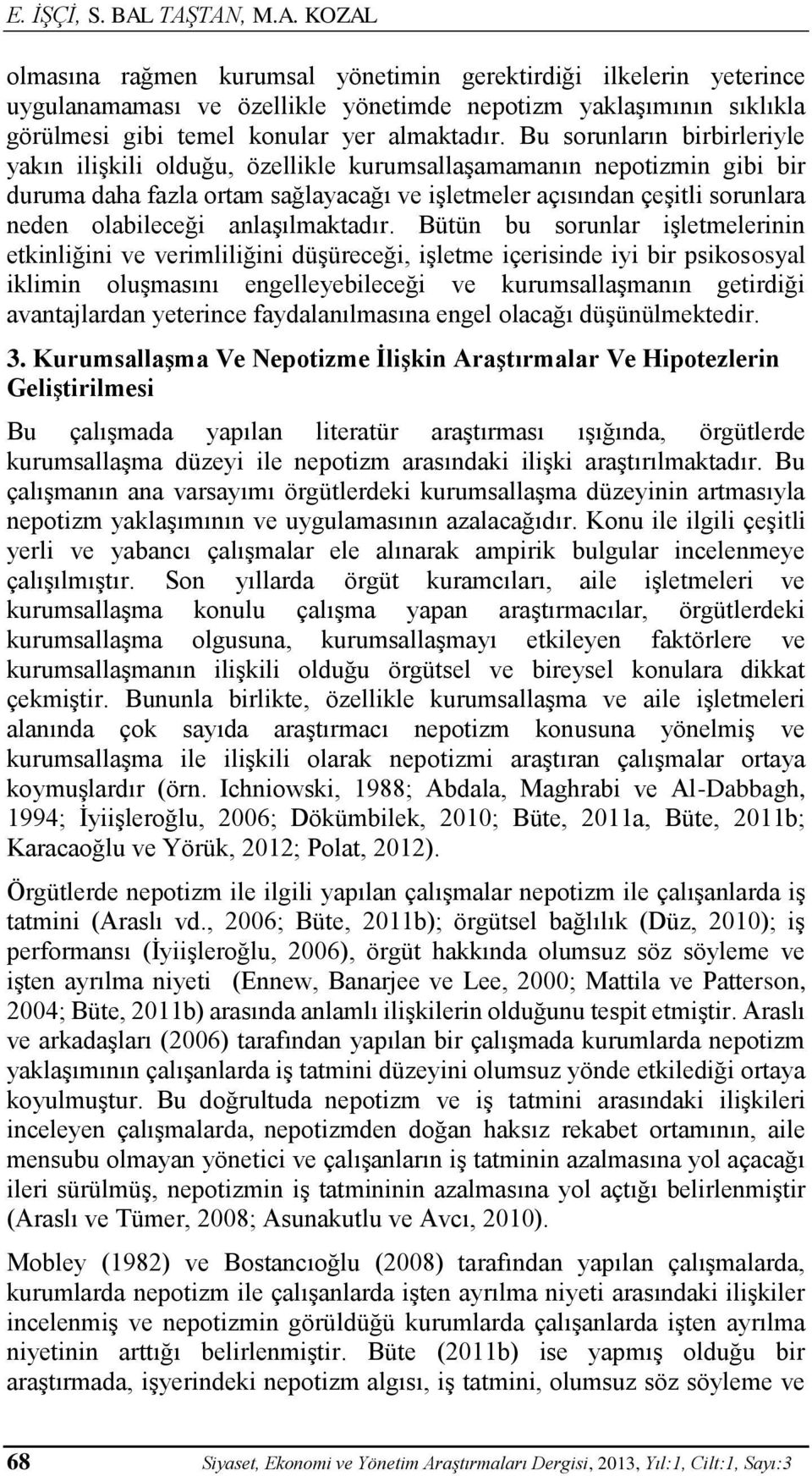 E. İŞÇİ, S. BAL TAŞTAN, M.A. KOZAL

olmasına rağmen kurumsal yönetimin gerektirdiği ilkelerin yeterince uygulanamaması ve özellikle yönetimde nepotizm yaklaşımının sıklıkla görülmesi gibi temel konular yer almaktadır. Bu sorunların birbirleriyle yakın ilişkili olduğu, özellikle kurumsallaşamamanın nepotizmin gibi bir duruma daha fazla ortam sağlayacağı ve işletmeler açısından çeşitli sorunlara neden olabileceği anlaşılmaktadır. Bütün bu sorunlar işletmelerinin etkinliğini ve verimliliğini düşüreceği, işletme içerisinde iyi bir psikososyal iklimin oluşmasını engelleyebileceği ve kurumsallaşmanın getirdiği avantajlardan yeterince faydalanılmasına engel olacağı düşünülmektedir.

3. Kurumsallaşma Ve Nepotizme İlişkin Araştırmalar Ve Hipotezlerin Geliştirilmesi

Bu çalışmada yapılan literatür araştırması ışığında, örgütlerde kurumsallaşma düzeyi ile nepotizm arasındaki ilişki araştırılmaktadır. Bu çalışmanın ana varsayımı örgütlerdeki kurumsallaşma düzeyinin artmasıyla nepotizm yaklaşımının ve uygulamasının azalacağıdır. Konu ile ilgili çeşitli yerli ve yabancı çalışmalar ele alınarak ampirik bulgular incelenmeye çalışılmıştır. Son yıllarda örgüt kuramcıları, aile işletmeleri ve kurumsallaşma konulu çalışma yapan araştırmacılar, örgütlerdeki kurumsallaşma olgusuna, kurumsallaşmayı etkileyen faktörlere ve kurumsallaşmanın ilişkili olduğu örgütsel ve bireysel konulara dikkat çekmiştir. Bununla birlikte, özellikle kurumsallaşma ve aile işletmeleri alanında çok sayıda araştırmacı nepotizm konusuna yönelmiş ve kurumsallaşma ile ilişkili olarak nepotizmi araştıran çalışmalar ortaya koymuşlardır (örn. Ichniowski, 1988; Abdala, Maghrabi ve Al-Dabbagh, 1994; İyiişleroğlu, 2006; Dökümbilek, 2010; Büte, 2011a, Büte, 2011b; Karacaoğlu ve Yörük, 2012; Polat, 2012).

Örgütlerde nepotizm ile ilgili yapılan çalışmalar nepotizm ile çalışanlarda iş tatmini (Araslı vd., 2006; Büte, 2011b); örgütsel bağlılık (Düz, 2010); iş performansı (İyiişleroğlu, 2006), örgüt hakkında olumsuz söz söyleme ve işten ayrılma niyeti (Ennew, Banarjee ve Lee, 2000; Mattila ve Patterson, 2004; Büte, 2011b) arasında anlamlı ilişkilerin olduğunu tespit etmiştir. Araslı ve arkadaşları (2006) tarafından yapılan bir çalışmada kurumlarda nepotizm yaklaşımının çalışanlarda iş tatmini düzeyini olumsuz yönde etkilediği ortaya koyulmuştur. Bu doğrultuda nepotizm ve iş tatmini arasındaki ilişkileri inceleyen çalışmalarda, nepotizmden doğan haksız rekabet ortamının, aile mensubu olmayan yönetici ve çalışanların iş tatminin azalmasına yol açacağı ileri sürülmüş, nepotizmin iş tatmininin azalmasına yol açtığı belirlenmiştir (Araslı ve Tümer, 2008; Asunakutlu ve Avcı, 2010).

Mobley (1982) ve Bostancıoğlu (2008) tarafından yapılan çalışmalarda, kurumlarda nepotizm ile çalışanlarda işten ayrılma niyeti arasındaki ilişkiler incelenmiş ve nepotizmin görüldüğü kurumlarda çalışanlarda işten ayrılma niyetinin arttığı belirlenmiştir. Büte (2011b) ise yapmış olduğu bir araştırmada, işyerindeki nepotizm algısı, iş tatmini, olumsuz söz söyleme ve

68 Siyaset, Ekonomi ve Yönetim Araştırmaları Dergisi, 2013, Yıl:1, Cilt:1, Sayı:3